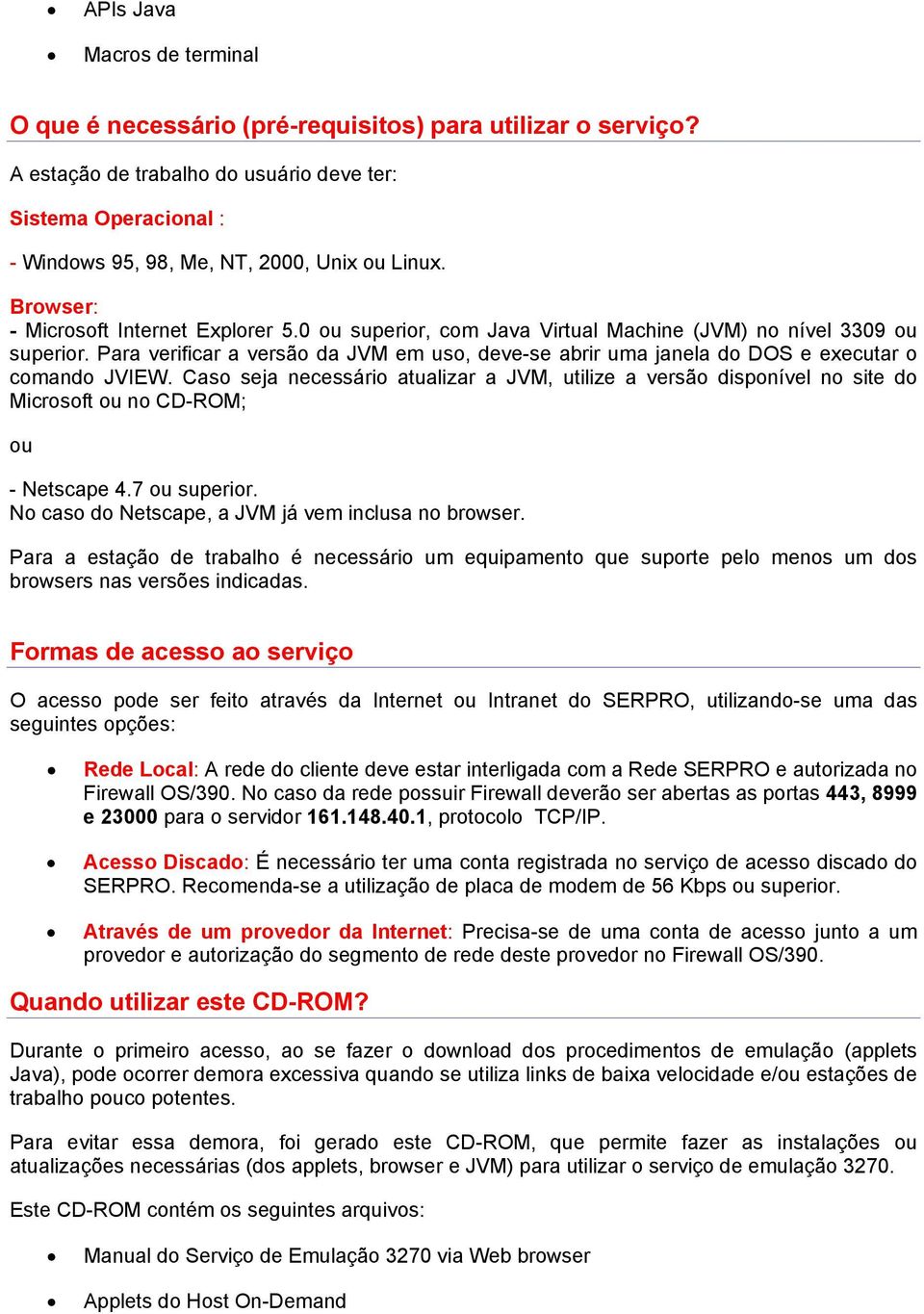 • APIs Java

• Macros de terminal

O que é necessário (pré-requisitos) para utilizar o serviço?

A estação de trabalho do usuário deve ter:

Sistema Operacional :

- Windows 95, 98, Me, NT, 2000, Unix ou Linux.

Browser:
- Microsoft Internet Explorer 5.0 ou superior, com Java Virtual Machine (JVM) no nível 3309 ou superior. Para verificar a versão da JVM em uso, deve-se abrir uma janela do DOS e executar o comando JVIEW. Caso seja necessário atualizar a JVM, utilize a versão disponível no site do Microsoft ou no CD-ROM;

ou

- Netscape 4.7 ou superior.
No caso do Netscape, a JVM já vem inclusa no browser.

Para a estação de trabalho é necessário um equipamento que suporte pelo menos um dos browsers nas versões indicadas.

Formas de acesso ao serviço

O acesso pode ser feito através da Internet ou Intranet do SERPRO, utilizando-se uma das seguintes opções:

• Rede Local: A rede do cliente deve estar interligada com a Rede SERPRO e autorizada no Firewall OS/390. No caso da rede possuir Firewall deverão ser abertas as portas 443, 8999 e 23000 para o servidor 161.148.40.1, protocolo TCP/IP.

• Acesso Discado: É necessário ter uma conta registrada no serviço de acesso discado do SERPRO. Recomenda-se a utilização de placa de modem de 56 Kbps ou superior.

• Através de um provedor da Internet: Precisa-se de uma conta de acesso junto a um provedor e autorização do segmento de rede deste provedor no Firewall OS/390.

Quando utilizar este CD-ROM?

Durante o primeiro acesso, ao se fazer o download dos procedimentos de emulação (applets Java), pode ocorrer demora excessiva quando se utiliza links de baixa velocidade e/ou estações de trabalho pouco potentes.

Para evitar essa demora, foi gerado este CD-ROM, que permite fazer as instalações ou atualizações necessárias (dos applets, browser e JVM) para utilizar o serviço de emulação 3270.

Este CD-ROM contém os seguintes arquivos:

• Manual do Serviço de Emulação 3270 via Web browser

• Applets do Host On-Demand